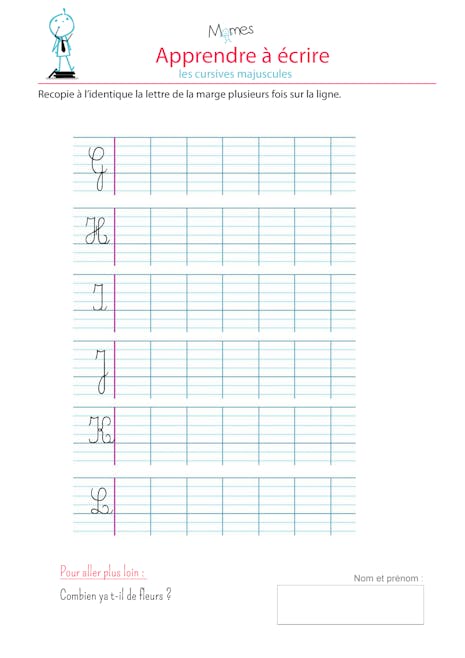 Momes

Apprendre à écrire
les cursives majuscules

Recopie à l'identique la lettre de la marge plusieurs fois sur la ligne.

G

H

I

J

K

L

Pour aller plus loin :

Combien ya t-il de fleurs ?

Nom et prénom :